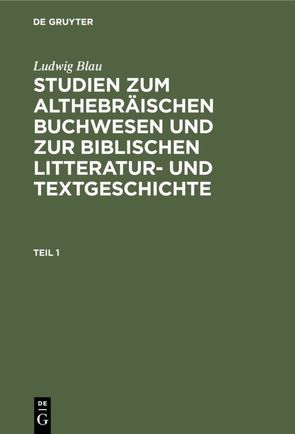 DE GRUYTER

Ludwig Blau

STUDIEN ZUM ALTHEBRÄISCHEN BUCHWESEN UND ZUR BIBLISCHEN LITTERATUR- UND TEXTGESCHICHTE

TEIL 1

DE G